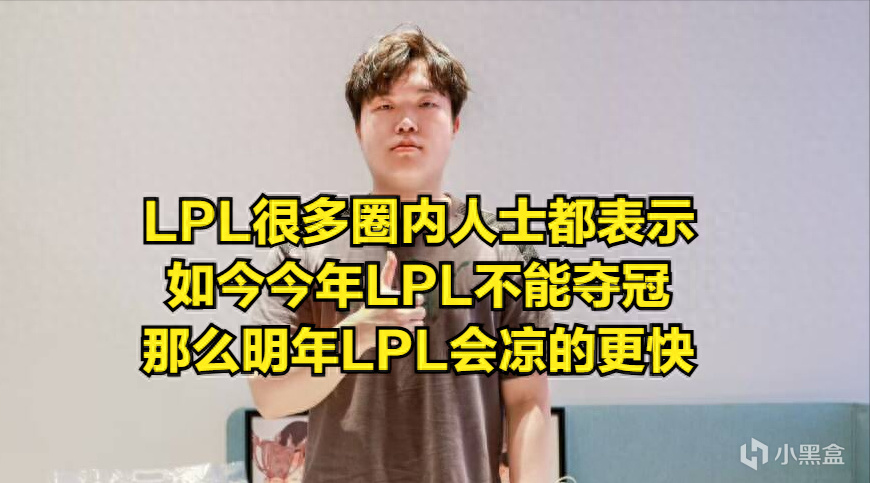 LPL很多圈内人士都表示
如今今年LPL不能夺冠
那么明年LPL会凉的更快

小黑盒